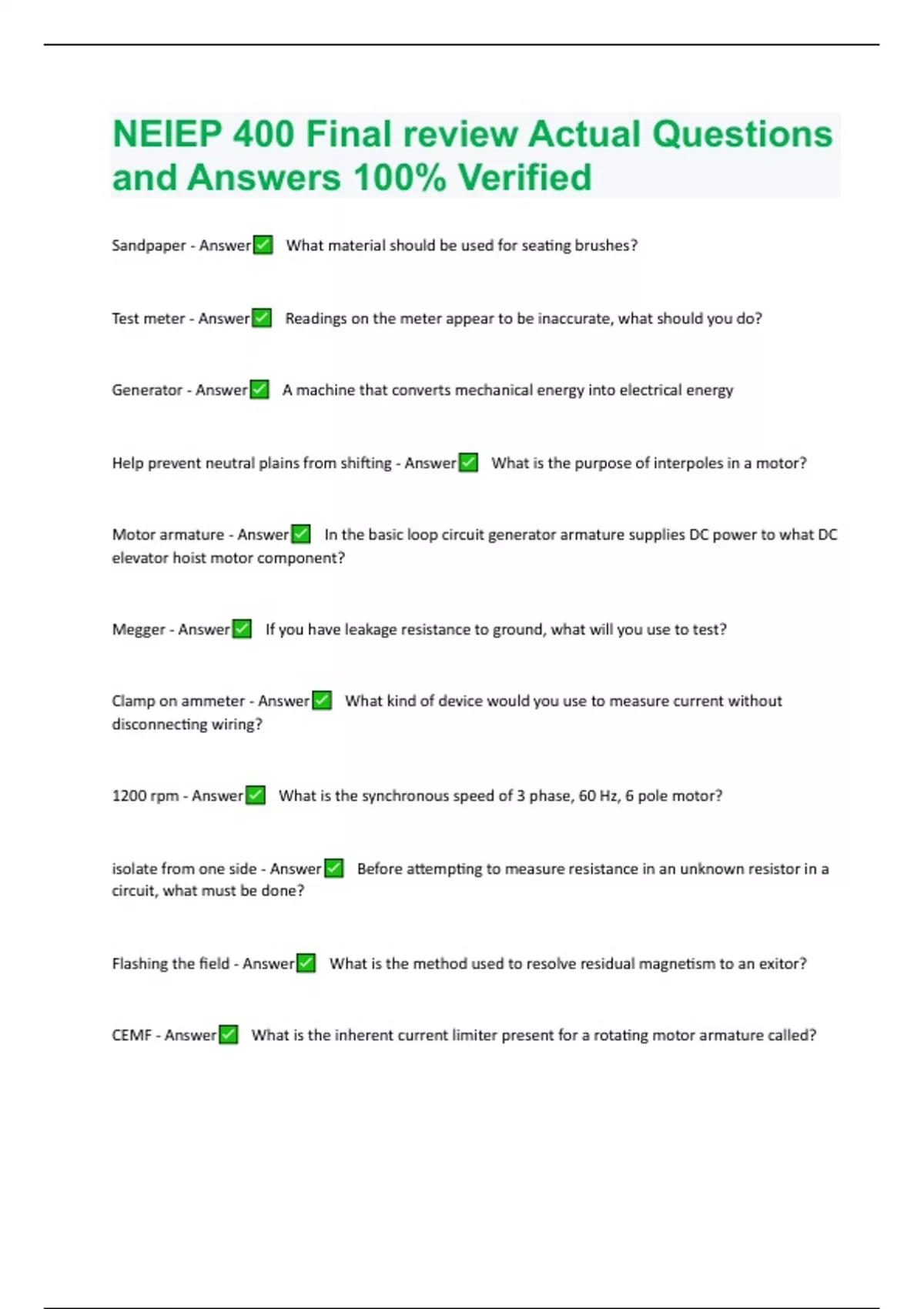 NEIEP 400 Final review Actual Questions and Answers 100% Verified

Sandpaper - Answer✅ What material should be used for seating brushes?

Test meter - Answer✅ Readings on the meter appear to be inaccurate, what should you do?

Generator - Answer✅ A machine that converts mechanical energy into electrical energy

Help prevent neutral plains from shifting - Answer✅ What is the purpose of interpoles in a motor?

Motor armature - Answer✅ In the basic loop circuit generator armature supplies DC power to what DC elevator hoist motor component?

Megger - Answer✅ If you have leakage resistance to ground, what will you use to test?

Clamp on ammeter - Answer✅ What kind of device would you use to measure current without disconnecting wiring?

1200 rpm - Answer✅ What is the synchronous speed of 3 phase, 60 Hz, 6 pole motor?

isolate from one side - Answer✅ Before attempting to measure resistance in an unknown resistor in a circuit, what must be done?

Flashing the field - Answer✅ What is the method used to resolve residual magnetism to an exitor?

CEMF - Answer✅ What is the inherent current limiter present for a rotating motor armature called?